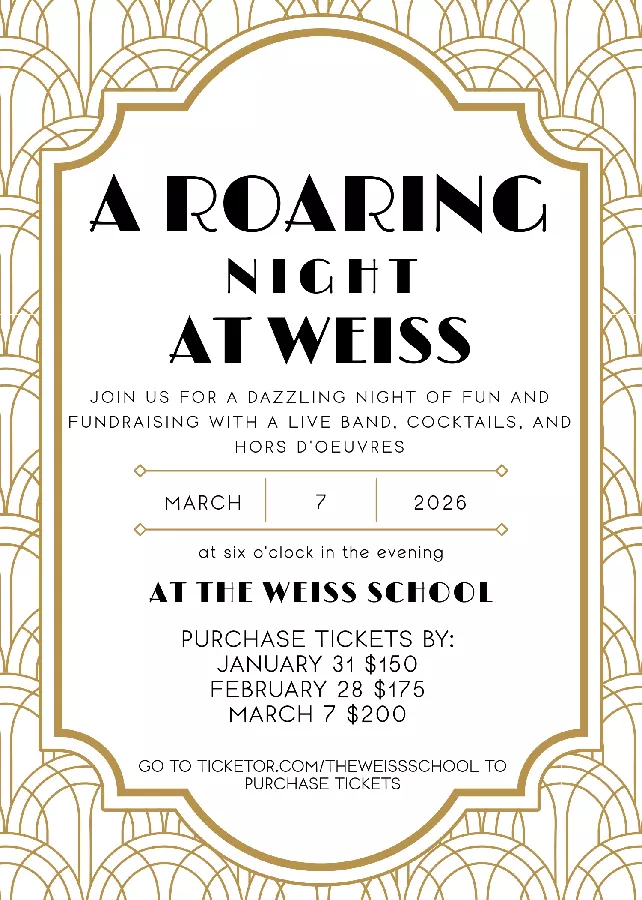 A ROARING
NIGHT
AT WEISS

JOIN US FOR A DAZZLING NIGHT OF FUN AND FUNDRAISING WITH A LIVE BAND, COCKTAILS, AND HORS D'OEUVRES

MARCH 7 2026

at six o'clock in the evening

AT THE WEISS SCHOOL

PURCHASE TICKETS BY:
JANUARY 31 $150
FEBRUARY 28 $175
MARCH 7 $200

GO TO TICKETOR.COM/THEWEISSSCHOOL TO PURCHASE TICKETS